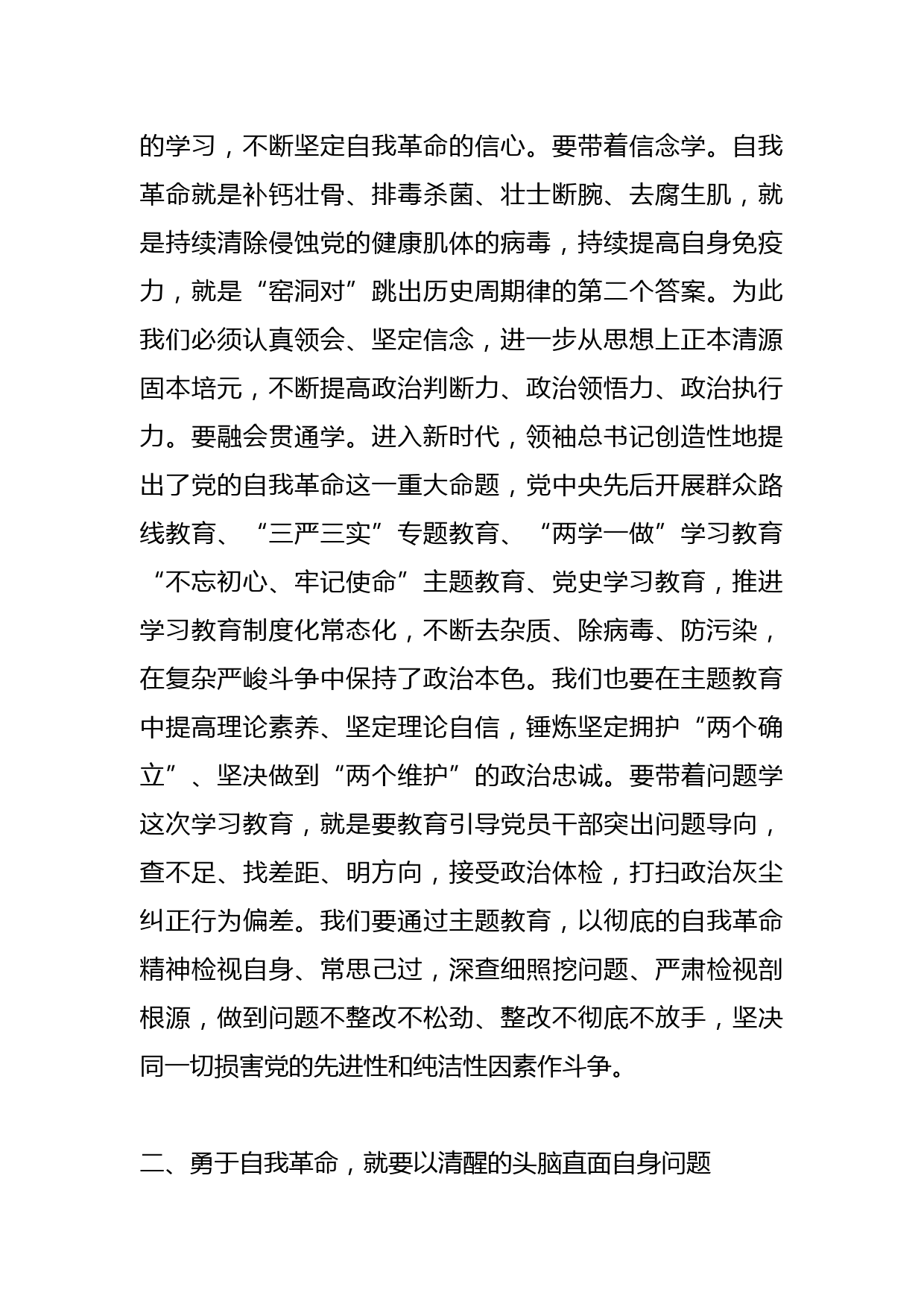 的学习，不断坚定自我革命的信心。要带着信念学。自我革命就是补钙壮骨、排毒杀菌、壮士断腕、去腐生肌，就是持续清除侵蚀党的健康肌体的病毒，持续提高自身免疫力，就是“窑洞对”跳出历史周期律的第二个答案。为此我们必须认真领会、坚定信念，进一步从思想上正本清源固本培元，不断提高政治判断力、政治领悟力、政治执行力。要融会贯通学。进入新时代，领袖总书记创造性地提出了党的自我革命这一重大命题，党中央先后开展群众路线教育、“三严三实”专题教育、“两学一做”学习教育“不忘初心、牢记使命”主题教育、党史学习教育，推进学习教育制度化常态化，不断去杂质、除病毒、防污染，在复杂严峻斗争中保持了政治本色。我们也要在主题教育中提高理论素养、坚定理论自信，锤炼坚定拥护“两个确立”、坚决做到“两个维护”的政治忠诚。要带着问题学这次学习教育，就是要教育引导党员干部突出问题导向，查不足、找差距、明方向，接受政治体检，打扫政治灰尘纠正行为偏差。我们要通过主题教育，以彻底的自我革命精神检视自身、常思己过，深查细照挖问题、严肃检视剖根源，做到问题不整改不松劲、整改不彻底不放手，坚决同一切损害党的先进性和纯洁性因素作斗争。

二、勇于自我革命，就要以清醒的头脑直面自身问题